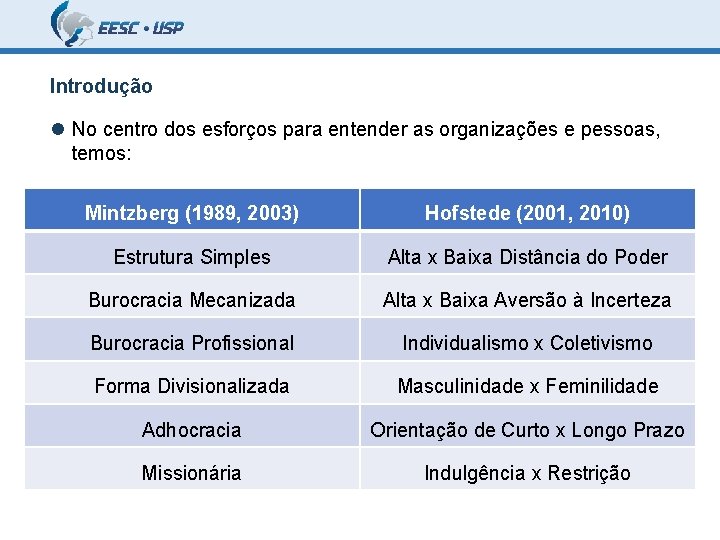 EESC • USP

Introdução

● No centro dos esforços para entender as organizações e pessoas, temos:

| Mintzberg (1989, 2003) | Hofstede (2001, 2010) |
|---|---|
| Estrutura Simples | Alta x Baixa Distância do Poder |
| Burocracia Mecanizada | Alta x Baixa Aversão à Incerteza |
| Burocracia Profissional | Individualismo x Coletivismo |
| Forma Divisionalizada | Masculinidade x Feminilidade |
| Adhocracia | Orientação de Curto x Longo Prazo |
| Missionária | Indulgência x Restrição |